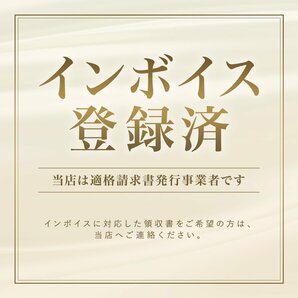 インボイス
登録済

当店は適格請求書発行事業者です

インボイスに対応した領収書をご希望の方は、当店へご連絡ください。